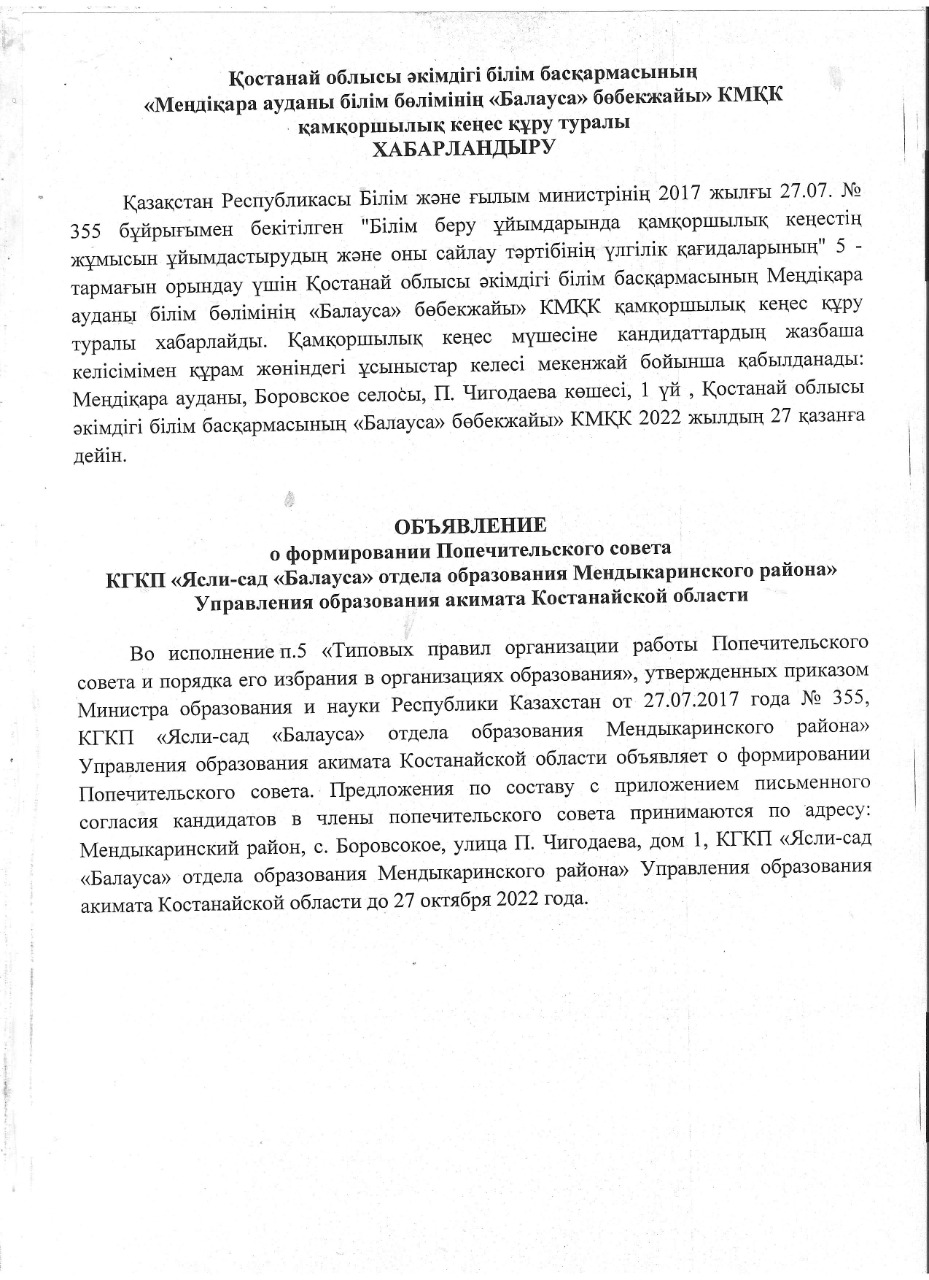 Қостанай облысы әкімдігі білім басқармасының «Меңдіқара ауданы білім бөлімінің «Балауса» бөбекжайы» КМҚК қамқоршылық кеңес құру туралы
ХАБАРЛАНДЫРУ

Қазақстан Республикасы Білім және ғылым министрінің 2017 жылғы 27.07. № 355 бұйрығымен бекітілген "Білім беру ұйымдарында қамқоршылық кеңестің жұмысын ұйымдастырудың және оны сайлау тәртібінің үлгілік қағидаларының" 5 - тармағын орындау үшін Қостанай облысы әкімдігі білім басқармасының Меңдіқара ауданы білім бөлімінің «Балауса» бөбекжайы» КМҚК қамқоршылық кеңес құру туралы хабарлайды. Қамқоршылық кеңес мүшесіне кандидаттардың жазбаша келісімімен құрам жөніндегі ұсыныстар келесі мекенжай бойынша қабылданады: Меңдіқара ауданы, Боровское селосы, П. Чигодаева көшесі, 1 үй , Қостанай облысы әкімдігі білім басқармасының «Балауса» бөбекжайы» КМҚК 2022 жылдың 27 қазанға дейін.

ОБЪЯВЛЕНИЕ
о формировании Попечительского совета
КГКП «Ясли-сад «Балауса» отдела образования Мендыкаринского района» Управления образования акимата Костанайской области

Во исполнение п.5 «Типовых правил организации работы Попечительского совета и порядка его избрания в организациях образования», утвержденных приказом Министра образования и науки Республики Казахстан от 27.07.2017 года № 355, КГКП «Ясли-сад «Балауса» отдела образования Мендыкаринского района» Управления образования акимата Костанайской области объявляет о формировании Попечительского совета. Предложения по составу с приложением письменного согласия кандидатов в члены попечительского совета принимаются по адресу: Мендыкаринский район, с. Боровсокое, улица П. Чигодаева, дом 1, КГКП «Ясли-сад «Балауса» отдела образования Мендыкаринского района» Управления образования акимата Костанайской области до 27 октября 2022 года.